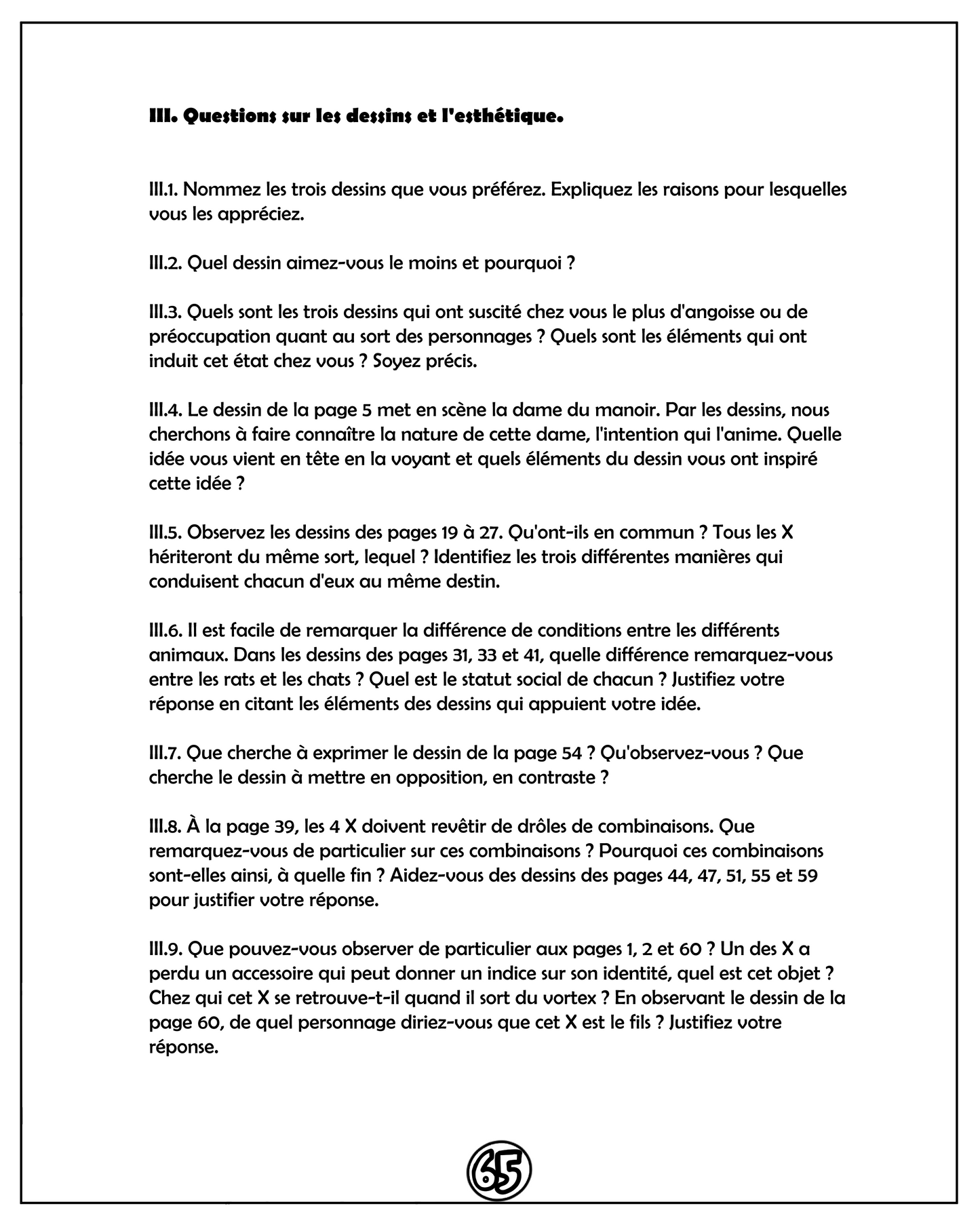 III. Questions sur les dessins et l'esthétique.

III.1. Nommez les trois dessins que vous préférez. Expliquez les raisons pour lesquelles vous les appréciez.

III.2. Quel dessin aimez-vous le moins et pourquoi ?

III.3. Quels sont les trois dessins qui ont suscité chez vous le plus d'angoisse ou de préoccupation quant au sort des personnages ? Quels sont les éléments qui ont induit cet état chez vous ? Soyez précis.

III.4. Le dessin de la page 5 met en scène la dame du manoir. Par les dessins, nous cherchons à faire connaître la nature de cette dame, l'intention qui l'anime. Quelle idée vous vient en tête en la voyant et quels éléments du dessin vous ont inspiré cette idée ?

III.5. Observez les dessins des pages 19 à 27. Qu'ont-ils en commun ? Tous les X hériteront du même sort, lequel ? Identifiez les trois différentes manières qui conduisent chacun d'eux au même destin.

III.6. Il est facile de remarquer la différence de conditions entre les différents animaux. Dans les dessins des pages 31, 33 et 41, quelle différence remarquez-vous entre les rats et les chats ? Quel est le statut social de chacun ? Justifiez votre réponse en citant les éléments des dessins qui appuient votre idée.

III.7. Que cherche à exprimer le dessin de la page 54 ? Qu'observez-vous ? Que cherche le dessin à mettre en opposition, en contraste ?

III.8. À la page 39, les 4 X doivent revêtir de drôles de combinaisons. Que remarquez-vous de particulier sur ces combinaisons ? Pourquoi ces combinaisons sont-elles ainsi, à quelle fin ? Aidez-vous des dessins des pages 44, 47, 51, 55 et 59 pour justifier votre réponse.

III.9. Que pouvez-vous observer de particulier aux pages 1, 2 et 60 ? Un des X a perdu un accessoire qui peut donner un indice sur son identité, quel est cet objet ? Chez qui cet X se retrouve-t-il quand il sort du vortex ? En observant le dessin de la page 60, de quel personnage diriez-vous que cet X est le fils ? Justifiez votre réponse.

65